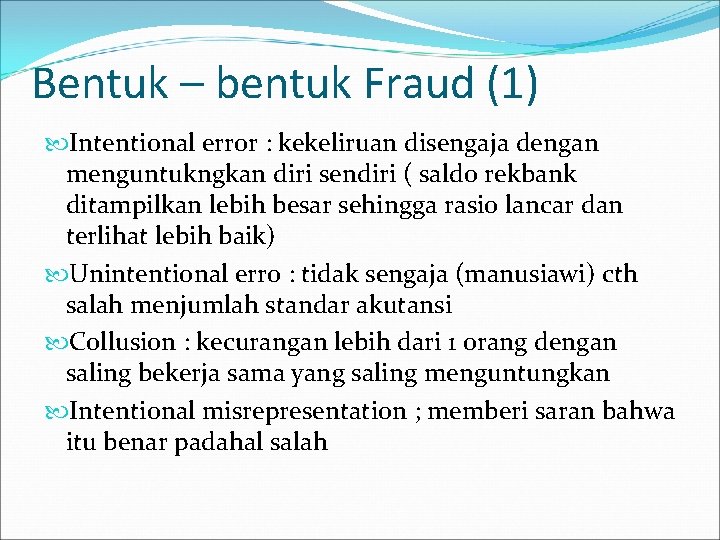 Bentuk – bentuk Fraud (1)

Intentional error : kekeliruan disengaja dengan menguntukngkan diri sendiri ( saldo rekbank ditampilkan lebih besar sehingga rasio lancar dan terlihat lebih baik)

Unintentional erro : tidak sengaja (manusiawi) cth salah menjumlah standar akutansi

Collusion : kecurangan lebih dari 1 orang dengan saling bekerja sama yang saling menguntungkan

Intentional misrepresentation ; memberi saran bahwa itu benar padahal salah